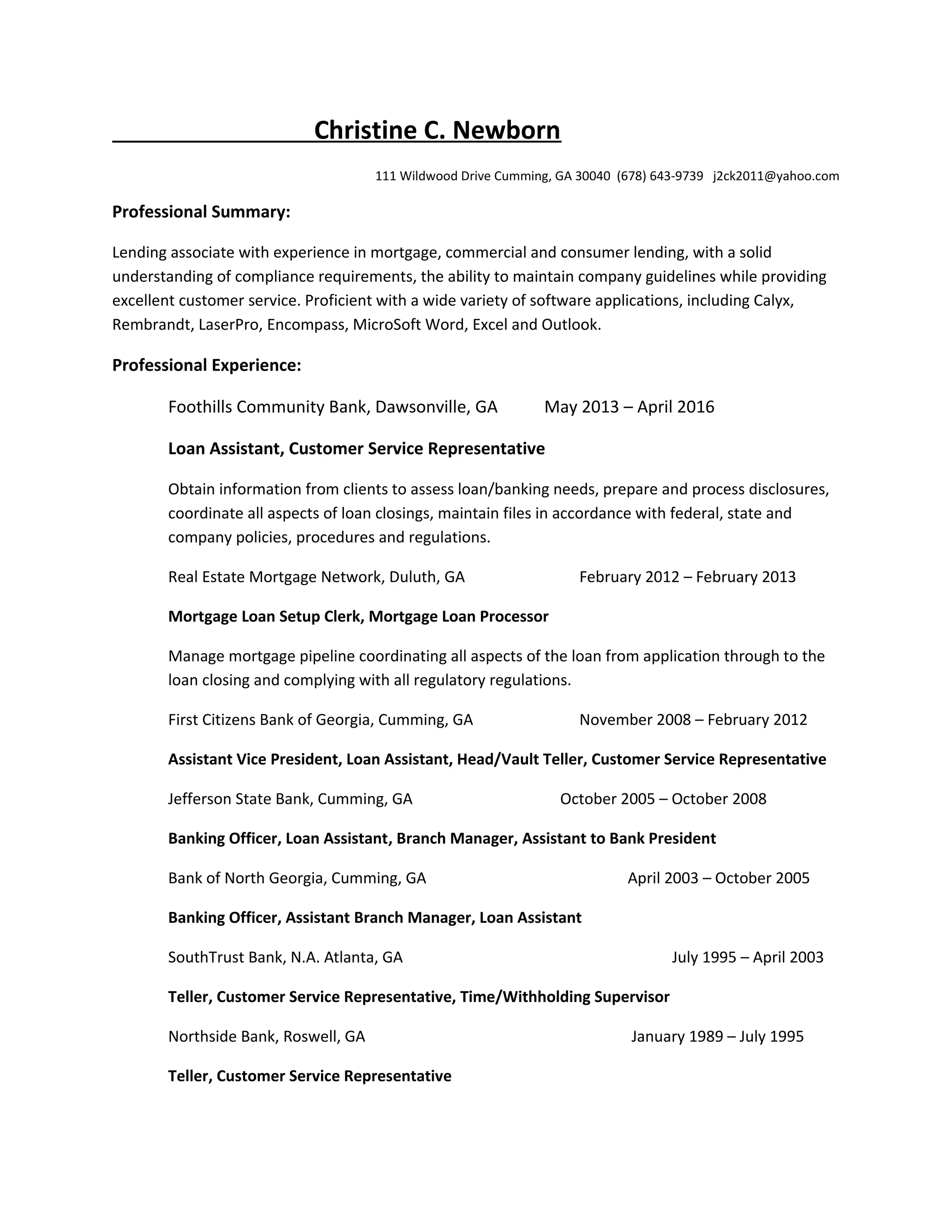 Christine C. Newborn

111 Wildwood Drive Cumming, GA 30040 (678) 643-9739 j2ck2011@yahoo.com

Professional Summary:

Lending associate with experience in mortgage, commercial and consumer lending, with a solid understanding of compliance requirements, the ability to maintain company guidelines while providing excellent customer service. Proficient with a wide variety of software applications, including Calyx, Rembrandt, LaserPro, Encompass, MicroSoft Word, Excel and Outlook.

Professional Experience:

Foothills Community Bank, Dawsonville, GA May 2013 – April 2016

Loan Assistant, Customer Service Representative

Obtain information from clients to assess loan/banking needs, prepare and process disclosures, coordinate all aspects of loan closings, maintain files in accordance with federal, state and company policies, procedures and regulations.

Real Estate Mortgage Network, Duluth, GA February 2012 – February 2013

Mortgage Loan Setup Clerk, Mortgage Loan Processor

Manage mortgage pipeline coordinating all aspects of the loan from application through to the loan closing and complying with all regulatory regulations.

First Citizens Bank of Georgia, Cumming, GA November 2008 – February 2012

Assistant Vice President, Loan Assistant, Head/Vault Teller, Customer Service Representative

Jefferson State Bank, Cumming, GA October 2005 – October 2008

Banking Officer, Loan Assistant, Branch Manager, Assistant to Bank President

Bank of North Georgia, Cumming, GA April 2003 – October 2005

Banking Officer, Assistant Branch Manager, Loan Assistant

SouthTrust Bank, N.A. Atlanta, GA July 1995 – April 2003

Teller, Customer Service Representative, Time/Withholding Supervisor

Northside Bank, Roswell, GA January 1989 – July 1995

Teller, Customer Service Representative